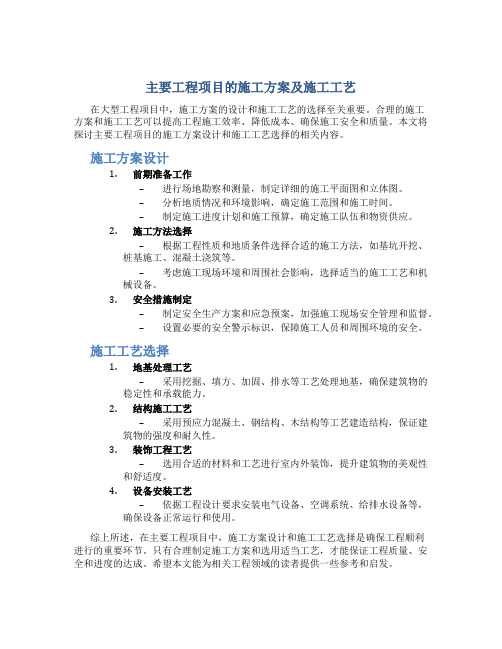 主要工程项目的施工方案及施工工艺

在大型工程项目中，施工方案的设计和施工工艺的选择至关重要。合理的施工方案和施工工艺可以提高工程施工效率、降低成本、确保施工安全和质量。本文将探讨主要工程项目的施工方案设计和施工工艺选择的相关内容。

施工方案设计

1. 前期准备工作

– 进行场地勘察和测量，制定详细的施工平面图和立体图。

– 分析地质情况和环境影响，确定施工范围和施工时间。

– 制定施工进度计划和施工预算，确定施工队伍和物资供应。

2. 施工方法选择

– 根据工程性质和地质条件选择合适的施工方法，如基坑开挖、桩基施工、混凝土浇筑等。

– 考虑施工现场环境和周围社会影响，选择适当的施工工艺和机械设备。

3. 安全措施制定

– 制定安全生产方案和应急预案，加强施工现场安全管理和监督。

– 设置必要的安全警示标识，保障施工人员和周围环境的安全。

施工工艺选择

1. 地基处理工艺

– 采用挖掘、填方、加固、排水等工艺处理地基，确保建筑物的稳定性和承载能力。

2. 结构施工工艺

– 采用预应力混凝土、钢结构、木结构等工艺建造结构，保证建筑物的强度和耐久性。

3. 装饰工程工艺

– 选用合适的材料和工艺进行室内外装饰，提升建筑物的美观性和舒适度。

4. 设备安装工艺

– 依据工程设计要求安装电气设备、空调系统、给排水设备等，确保设备正常运行和使用。

综上所述，在主要工程项目中，施工方案设计和施工工艺选择是确保工程顺利进行的重要环节。只有合理制定施工方案和选用适当工艺，才能保证工程质量、安全和进度的达成。希望本文能为相关工程领域的读者提供一些参考和启发。